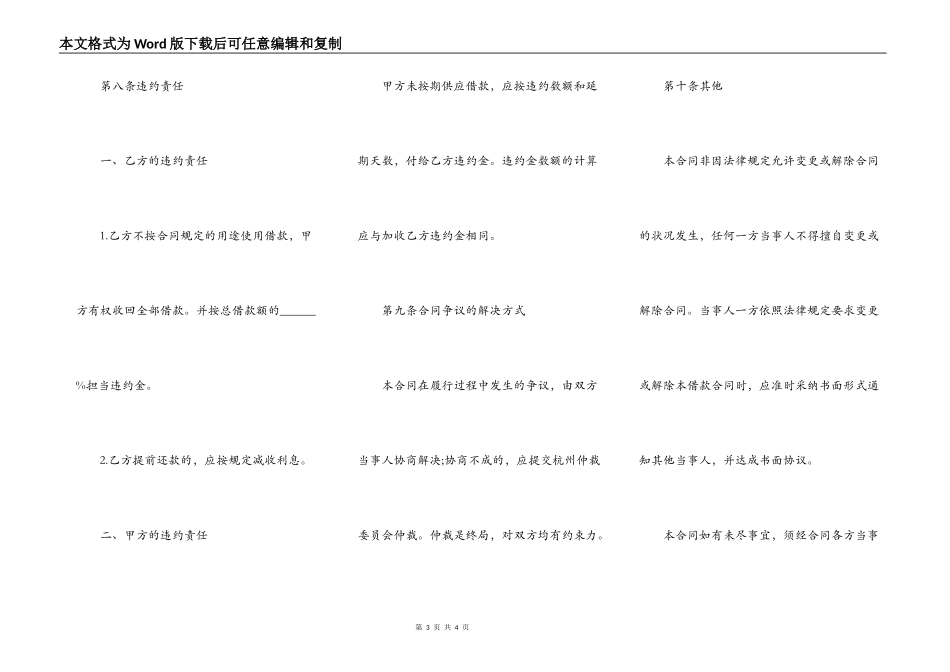 本文格式为Word版下载后可任意编辑和复制

第八条违约责任

一、乙方的违约责任

1.乙方不按合同规定的用途使用借款，甲方有权收回全部借款。并按总借款额的______%担当违约金。

2.乙方提前还款的，应按规定减收利息。

二、甲方的违约责任

甲方未按期供应借款，应按违约数额和延期天数，付给乙方违约金。违约金数额的计算应与加收乙方违约金相同。

第九条合同争议的解决方式

本合同在履行过程中发生的争议，由双方当事人协商解决;协商不成的，应提交杭州仲裁委员会仲裁。仲裁是终局，对双方均有约束力。

第十条其他

本合同非因法律规定允许变更或解除合同的状况发生，任何一方当事人不得擅自变更或解除合同。当事人一方依照法律规定要求变更或解除本借款合同时，应准时采纳书面形式通知其他当事人，并达成书面协议。

本合同如有未尽事宜，须经合同各方当事

第 3 页 共 4 页